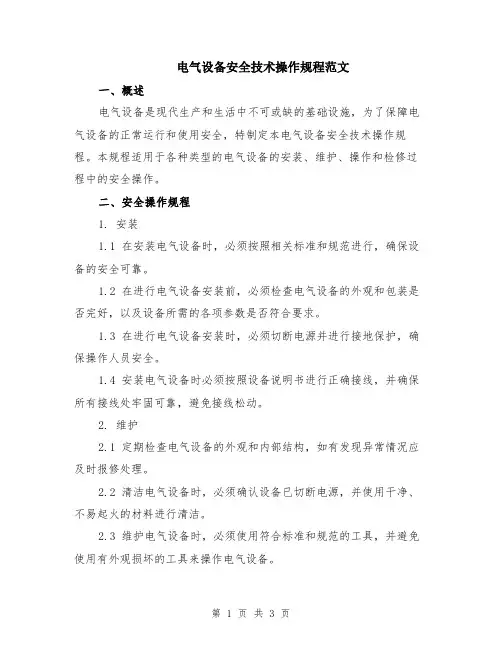 电气设备安全技术操作规程范文

一、概述

电气设备是现代生产和生活中不可或缺的基础设施，为了保障电气设备的正常运行和使用安全，特制定本电气设备安全技术操作规程。本规程适用于各种类型的电气设备的安装、维护、操作和检修过程中的安全操作。

二、安全操作规程

1. 安装

1.1 在安装电气设备时，必须按照相关标准和规范进行，确保设备的安全可靠。

1.2 在进行电气设备安装前，必须检查电气设备的外观和包装是否完好，以及设备所需的各项参数是否符合要求。

1.3 在进行电气设备安装时，必须切断电源并进行接地保护，确保操作人员安全。

1.4 安装电气设备时必须按照设备说明书进行正确接线，并确保所有接线处牢固可靠，避免接线松动。

2. 维护

2.1 定期检查电气设备的外观和内部结构，如有发现异常情况应及时报修处理。

2.2 清洁电气设备时，必须确认设备已切断电源，并使用干净、不易起火的材料进行清洁。

2.3 维护电气设备时，必须使用符合标准和规范的工具，并避免使用有外观损坏的工具来操作电气设备。

第 1 页 共 3 页